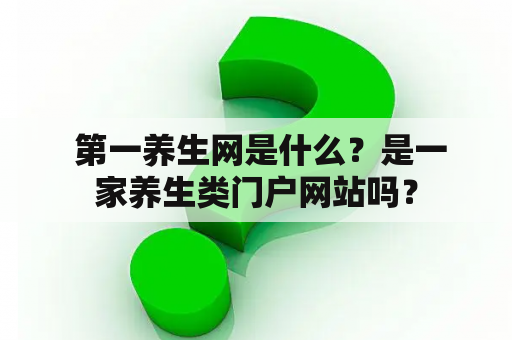 第一养生网是什么？是一家养生类门户网站吗？